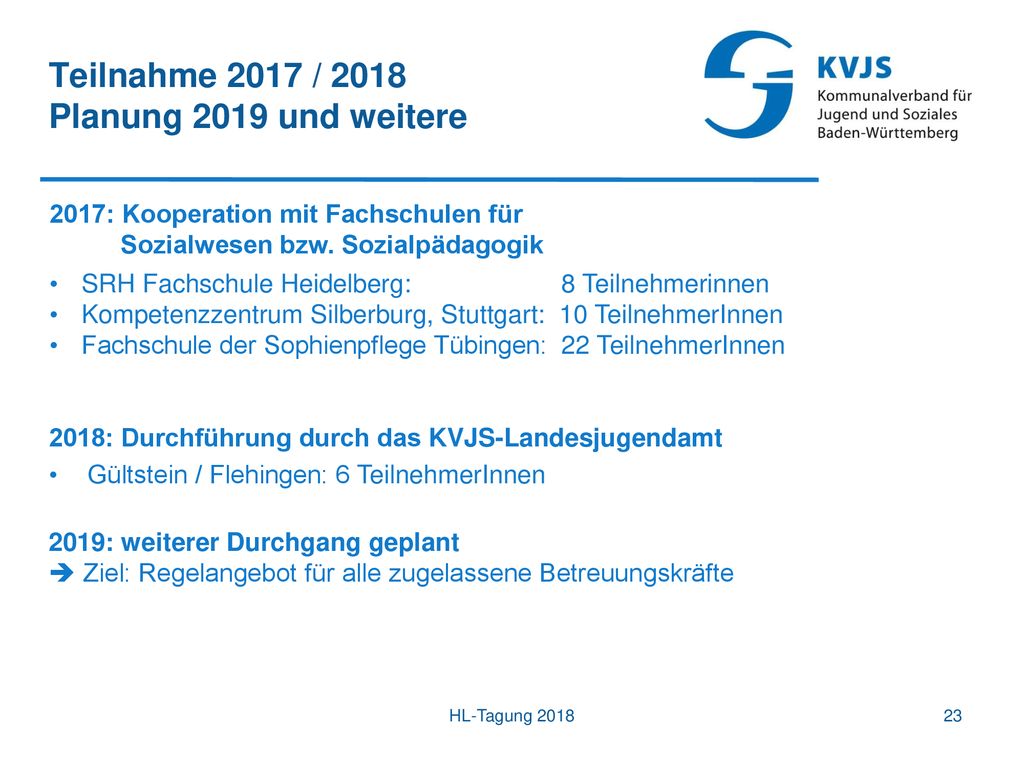 Teilnahme 2017 / 2018
Planung 2019 und weitere

KVJS
Kommunalverband für Jugend und Soziales Baden-Württemberg

2017: Kooperation mit Fachschulen für Sozialwesen bzw. Sozialpädagogik

• SRH Fachschule Heidelberg: 8 Teilnehmerinnen
• Kompetenzzentrum Silberburg, Stuttgart: 10 TeilnehmerInnen
• Fachschule der Sophienpflege Tübingen: 22 TeilnehmerInnen

2018: Durchführung durch das KVJS-Landesjugendamt

• Gültstein / Flehingen: 6 TeilnehmerInnen

2019: weiterer Durchgang geplant
➔ Ziel: Regelangebot für alle zugelassene Betreuungskräfte

HL-Tagung 2018

23